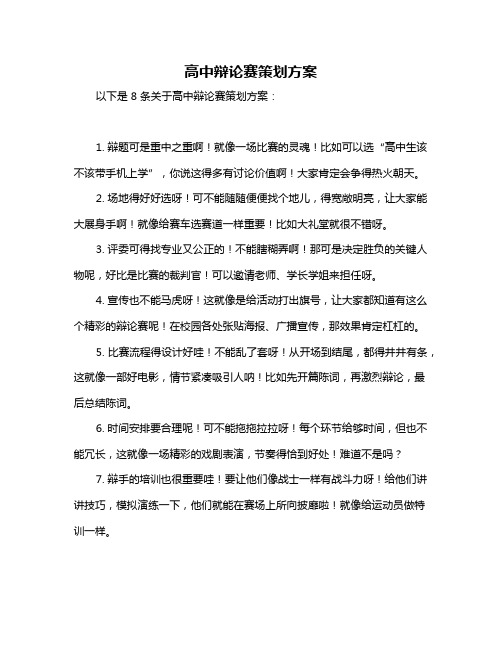 高中辩论赛策划方案

以下是 8 条关于高中辩论赛策划方案：

1. 辩题可是重中之重啊！就像一场比赛的灵魂！比如可以选“高中生该不该带手机上学”，你说这得多有讨论价值啊！大家肯定会争得热火朝天。

2. 场地得好好选呀！可不能随随便便找个地儿，得宽敞明亮，让大家能大展身手啊！就像给赛车选赛道一样重要！比如大礼堂就很不错呀。

3. 评委可得找专业又公正的！不能瞎糊弄啊！那可是决定胜负的关键人物呢，好比是比赛的裁判官！可以邀请老师、学长学姐来担任呀。

4. 宣传也不能马虎呀！这就像是给活动打出旗号，让大家都知道有这么个精彩的辩论赛呢！在校园各处张贴海报、广播宣传，那效果肯定杠杠的。

5. 比赛流程得设计好哇！不能乱了套呀！从开场到结尾，都得井井有条，这就像一部好电影，情节紧凑吸引人呐！比如先开篇陈词，再激烈辩论，最后总结陈词。

6. 时间安排要合理呢！可不能拖拖拉拉呀！每个环节给够时间，但也不能冗长，这就像一场精彩的戏剧表演，节奏得恰到好处！难道不是吗？

7. 辩手的培训也很重要哇！要让他们像战士一样有战斗力呀！给他们讲讲技巧，模拟演练一下，他们就能在赛场上所向披靡啦！就像给运动员做特训一样。